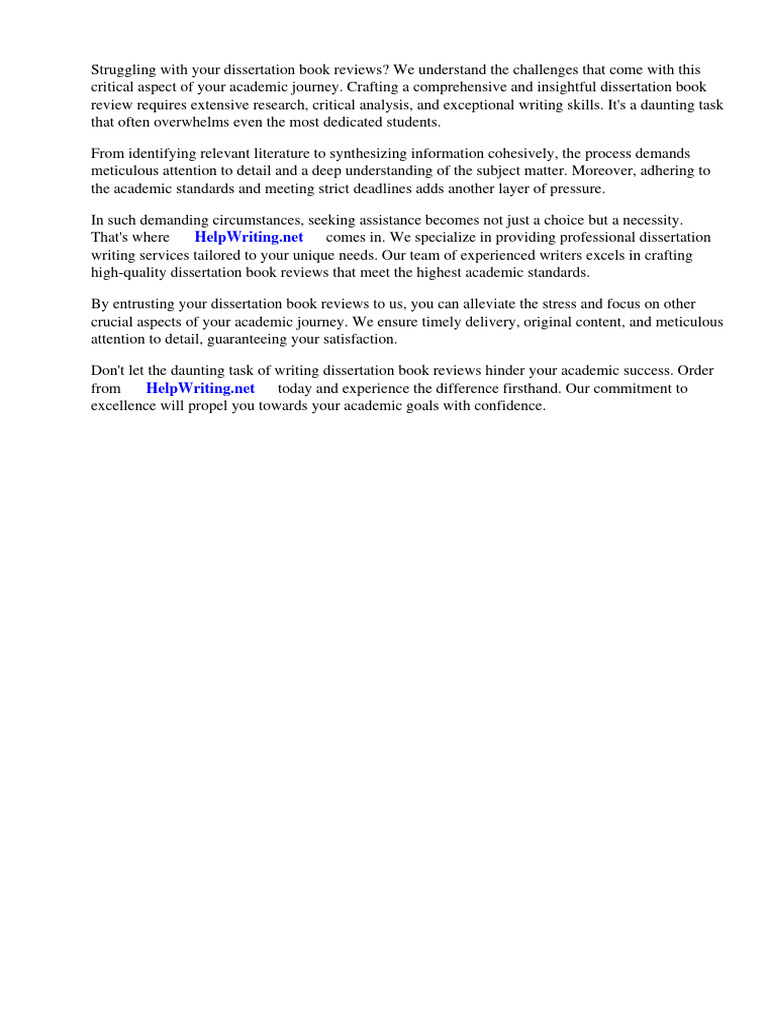 Struggling with your dissertation book reviews? We understand the challenges that come with this critical aspect of your academic journey. Crafting a comprehensive and insightful dissertation book review requires extensive research, critical analysis, and exceptional writing skills. It's a daunting task that often overwhelms even the most dedicated students.

From identifying relevant literature to synthesizing information cohesively, the process demands meticulous attention to detail and a deep understanding of the subject matter. Moreover, adhering to the academic standards and meeting strict deadlines adds another layer of pressure.

In such demanding circumstances, seeking assistance becomes not just a choice but a necessity. That's where HelpWriting.net comes in. We specialize in providing professional dissertation writing services tailored to your unique needs. Our team of experienced writers excels in crafting high-quality dissertation book reviews that meet the highest academic standards.

By entrusting your dissertation book reviews to us, you can alleviate the stress and focus on other crucial aspects of your academic journey. We ensure timely delivery, original content, and meticulous attention to detail, guaranteeing your satisfaction.

Don't let the daunting task of writing dissertation book reviews hinder your academic success. Order from HelpWriting.net today and experience the difference firsthand. Our commitment to excellence will propel you towards your academic goals with confidence.